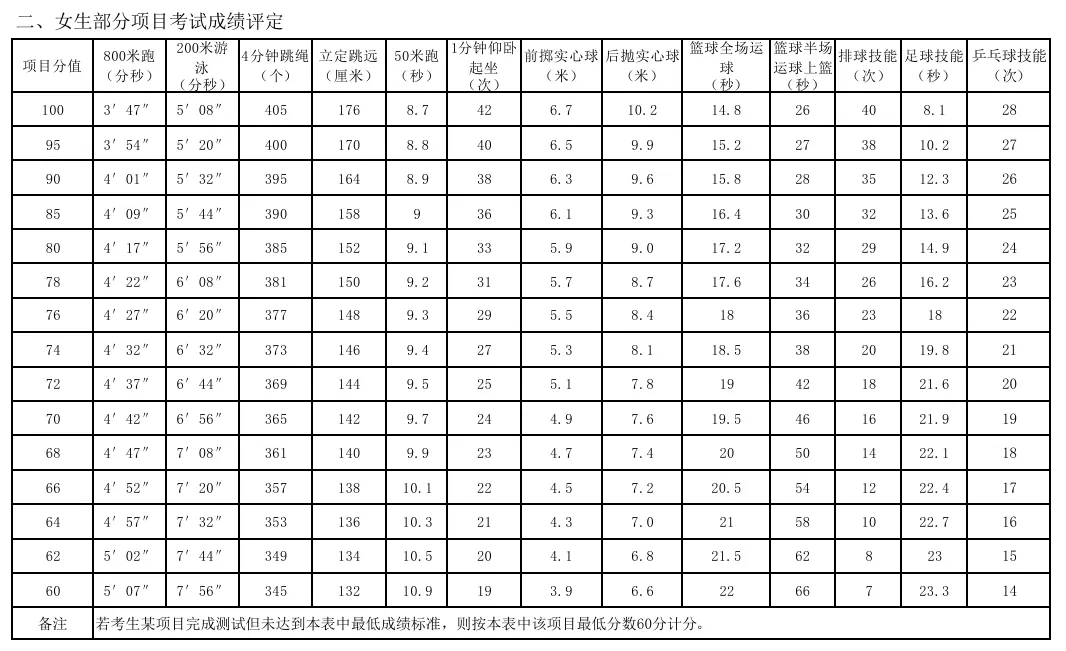 二、女生部分项目考试成绩评定

| 项目分值 | 800米跑（分秒） | 200米游泳（分秒） | 4分钟跳绳（个） | 立定跳远（厘米） | 50米跑（秒） | 1分钟仰卧起坐（次） | 前掷实心球（米） | 后抛实心球（米） | 篮球全场运球（秒） | 篮球半场运球上篮（秒） | 排球技能（次） | 足球技能（秒） | 乒乓球技能（次） |
|---|---|---|---|---|---|---|---|---|---|---|---|---|---|
| 100 | 3′47″ | 5′08″ | 405 | 176 | 8.7 | 42 | 6.7 | 10.2 | 14.8 | 26 | 40 | 8.1 | 28 |
| 95 | 3′54″ | 5′20″ | 400 | 170 | 8.8 | 40 | 6.5 | 9.9 | 15.2 | 27 | 38 | 10.2 | 27 |
| 90 | 4′01″ | 5′32″ | 395 | 164 | 8.9 | 38 | 6.3 | 9.6 | 15.8 | 28 | 35 | 12.3 | 26 |
| 85 | 4′09″ | 5′44″ | 390 | 158 | 9 | 36 | 6.1 | 9.3 | 16.4 | 30 | 32 | 13.6 | 25 |
| 80 | 4′17″ | 5′56″ | 385 | 152 | 9.1 | 33 | 5.9 | 9.0 | 17.2 | 32 | 29 | 14.9 | 24 |
| 78 | 4′22″ | 6′08″ | 381 | 150 | 9.2 | 31 | 5.7 | 8.7 | 17.6 | 34 | 26 | 16.2 | 23 |
| 76 | 4′27″ | 6′20″ | 377 | 148 | 9.3 | 29 | 5.5 | 8.4 | 18 | 36 | 23 | 18 | 22 |
| 74 | 4′32″ | 6′32″ | 373 | 146 | 9.4 | 27 | 5.3 | 8.1 | 18.5 | 38 | 20 | 19.8 | 21 |
| 72 | 4′37″ | 6′44″ | 369 | 144 | 9.5 | 25 | 5.1 | 7.8 | 19 | 42 | 18 | 21.6 | 20 |
| 70 | 4′42″ | 6′56″ | 365 | 142 | 9.7 | 24 | 4.9 | 7.6 | 19.5 | 46 | 16 | 21.9 | 19 |
| 68 | 4′47″ | 7′08″ | 361 | 140 | 9.9 | 23 | 4.7 | 7.4 | 20 | 50 | 14 | 22.1 | 18 |
| 66 | 4′52″ | 7′20″ | 357 | 138 | 10.1 | 22 | 4.5 | 7.2 | 20.5 | 54 | 12 | 22.4 | 17 |
| 64 | 4′57″ | 7′32″ | 353 | 136 | 10.3 | 21 | 4.3 | 7.0 | 21 | 58 | 10 | 22.7 | 16 |
| 62 | 5′02″ | 7′44″ | 349 | 134 | 10.5 | 20 | 4.1 | 6.8 | 21.5 | 62 | 8 | 23 | 15 |
| 60 | 5′07″ | 7′56″ | 345 | 132 | 10.9 | 19 | 3.9 | 6.6 | 22 | 66 | 7 | 23.3 | 14 |
| 备注 | 若考生某项目完成测试但未达到本表中最低成绩标准，则按本表中该项目最低分数60分计分。 | | | | | | | | | | | | |